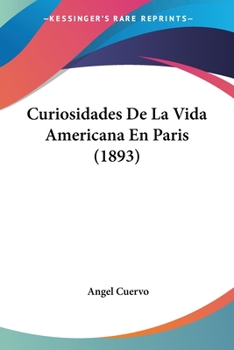 —KESSINGER'S RARE REPRINTS—

Curiosidades De La Vida Americana En Paris (1893)

Angel Cuervo